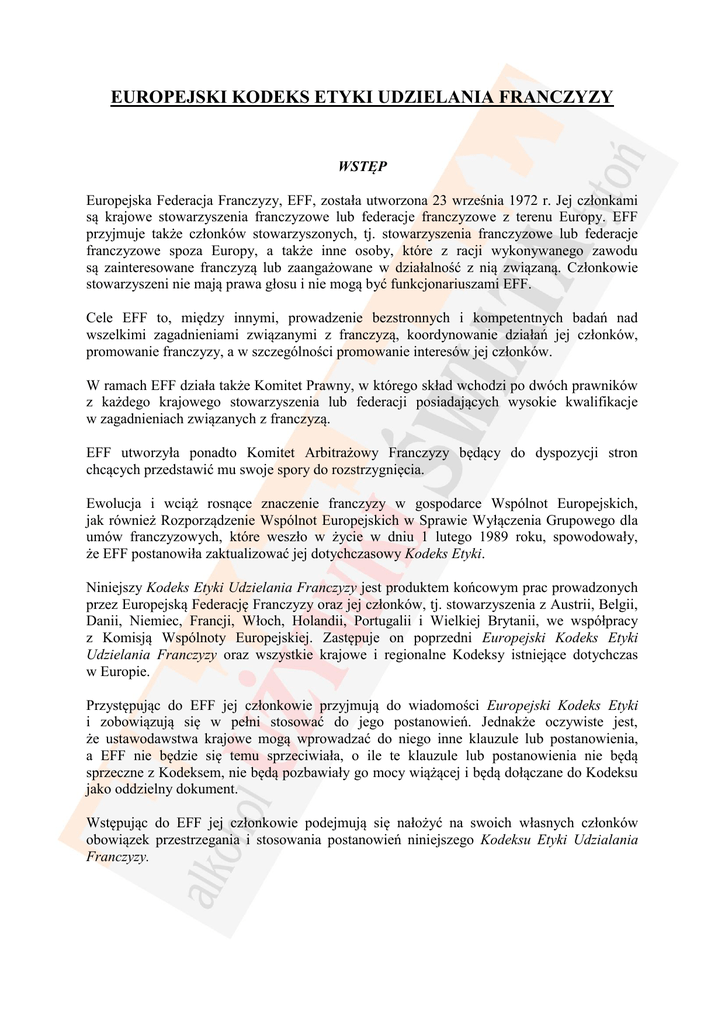 EUROPEJSKI KODEKS ETYKI UDZIELANIA FRANCZYZY

WSTĘP

Europejska Federacja Franczyzy, EFF, została utworzona 23 września 1972 r. Jej członkami są krajowe stowarzyszenia franczyzowe lub federacje franczyzowe z terenu Europy. EFF przyjmuje także członków stowarzyszonych, tj. stowarzyszenia franczyzowe lub federacje franczyzowe spoza Europy, a także inne osoby, które z racji wykonywanego zawodu są zainteresowane franczyzą lub zaangażowane w działalność z nią związaną. Członkowie stowarzyszeni nie mają prawa głosu i nie mogą być funkcjonariuszami EFF.

Cele EFF to, między innymi, prowadzenie bezstronnych i kompetentnych badań nad wszelkimi zagadnieniami związanymi z franczyzą, koordynowanie działań jej członków, promowanie franczyzy, a w szczególności promowanie interesów jej członków.

W ramach EFF działa także Komitet Prawny, w którego skład wchodzi po dwóch prawników z każdego krajowego stowarzyszenia lub federacji posiadających wysokie kwalifikacje w zagadnieniach związanych z franczyzą.

EFF utworzyła ponadto Komitet Arbitrażowy Franczyzy będący do dyspozycji stron chcących przedstawić mu swoje spory do rozstrzygnięcia.

Ewolucja i wciąż rosnące znaczenie franczyzy w gospodarce Wspólnot Europejskich, jak również Rozporządzenie Wspólnot Europejskich w Sprawie Wyłączenia Grupowego dla umów franczyzowych, które weszło w życie w dniu 1 lutego 1989 roku, spowodowały, że EFF postanowiła zaktualizować jej dotychczasowy Kodeks Etyki.

Niniejszy Kodeks Etyki Udzielania Franczyzy jest produktem końcowym prac prowadzonych przez Europejską Federację Franczyzy oraz jej członków, tj. stowarzyszenia z Austrii, Belgii, Danii, Niemiec, Francji, Włoch, Holandii, Portugalii i Wielkiej Brytanii, we współpracy z Komisją Wspólnoty Europejskiej. Zastępuje on poprzedni Europejski Kodeks Etyki Udzielania Franczyzy oraz wszystkie krajowe i regionalne Kodeksy istniejące dotychczas w Europie.

Przystępując do EFF jej członkowie przyjmują do wiadomości Europejski Kodeks Etyki i zobowiązują się w pełni stosować do jego postanowień. Jednakże oczywiste jest, że ustawodawstwa krajowe mogą wprowadzać do niego inne klauzule lub postanowienia, a EFF nie będzie się temu sprzeciwiała, o ile te klauzule lub postanowienia nie będą sprzeczne z Kodeksem, nie będą pozbawiały go mocy wiążącej i będą dołączane do Kodeksu jako oddzielny dokument.

Wstępując do EFF jej członkowie podejmują się nałożyć na swoich własnych członków obowiązek przestrzegania i stosowania postanowień niniejszego Kodeksu Etyki Udzialania Franczyzy.